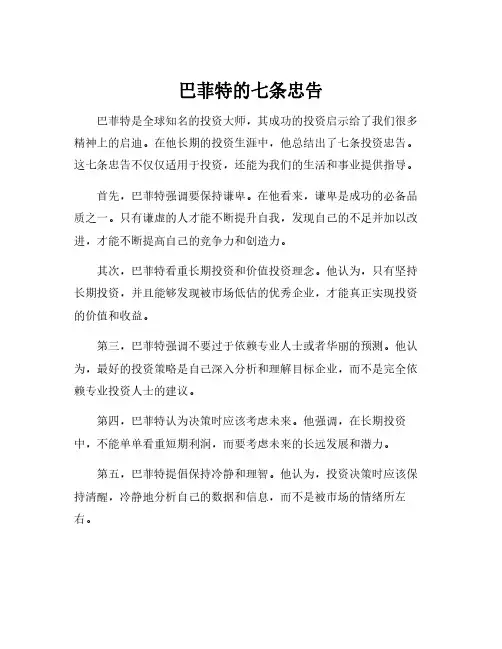 巴菲特的七条忠告

巴菲特是全球知名的投资大师，其成功的投资启示给了我们很多精神上的启迪。在他长期的投资生涯中，他总结出了七条投资忠告。这七条忠告不仅仅适用于投资，还能为我们的生活和事业提供指导。

首先，巴菲特强调要保持谦卑。在他看来，谦卑是成功的必备品质之一。只有谦虚的人才能不断提升自我，发现自己的不足并加以改进，才能不断提高自己的竞争力和创造力。

其次，巴菲特看重长期投资和价值投资理念。他认为，只有坚持长期投资，并且能够发现被市场低估的优秀企业，才能真正实现投资的价值和收益。

第三，巴菲特强调不要过于依赖专业人士或者华丽的预测。他认为，最好的投资策略是自己深入分析和理解目标企业，而不是完全依赖专业投资人士的建议。

第四，巴菲特认为决策时应该考虑未来。他强调，在长期投资中，不能单单看重短期利润，而要考虑未来的长远发展和潜力。

第五，巴菲特提倡保持冷静和理智。他认为，投资决策时应该保持清醒，冷静地分析自己的数据和信息，而不是被市场的情绪所左右。